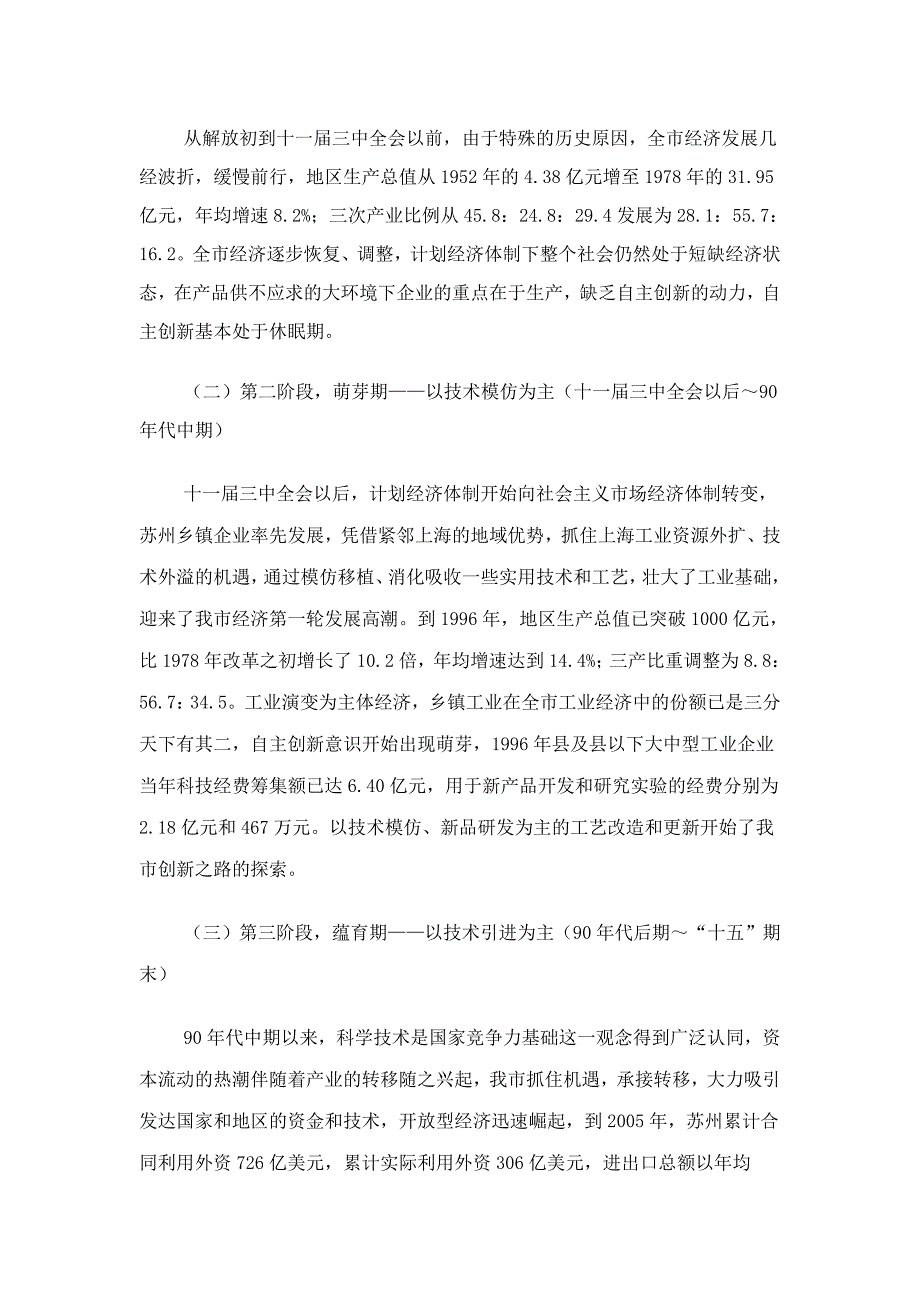 从解放初到十一届三中全会以前，由于特殊的历史原因，全市经济发展几经波折，缓慢前行，地区生产总值从 1952 年的 4.38 亿元增至 1978 年的 31.95 亿元，年均增速 8.2%；三次产业比例从 45.8：24.8：29.4 发展为 28.1：55.7：16.2。全市经济逐步恢复、调整，计划经济体制下整个社会仍然处于短缺经济状态，在产品供不应求的大环境下企业的重点在于生产，缺乏自主创新的动力，自主创新基本处于休眠期。

（二）第二阶段，萌芽期——以技术模仿为主（十一届三中全会以后～90 年代中期）

十一届三中全会以后，计划经济体制开始向社会主义市场经济体制转变，苏州乡镇企业率先发展，凭借紧邻上海的地域优势，抓住上海工业资源外扩、技术外溢的机遇，通过模仿移植、消化吸收一些实用技术和工艺，壮大了工业基础，迎来了我市经济第一轮发展高潮。到 1996 年，地区生产总值已突破 1000 亿元，比 1978 年改革之初增长了 10.2 倍，年均增速达到 14.4%；三产比重调整为 8.8：56.7：34.5。工业演变为主体经济，乡镇工业在全市工业经济中的份额已是三分天下有其二，自主创新意识开始出现萌芽，1996 年县及县以下大中型工业企业当年科技经费筹集额已达 6.40 亿元，用于新产品开发和研究实验的经费分别为 2.18 亿元和 467 万元。以技术模仿、新品研发为主的工艺改造和更新开始了我市创新之路的探索。

（三）第三阶段，蕴育期——以技术引进为主（90 年代后期～“十五”期末）

90 年代中期以来，科学技术是国家竞争力基础这一观念得到广泛认同，资本流动的热潮伴随着产业的转移随之兴起，我市抓住机遇，承接转移，大力吸引发达国家和地区的资金和技术，开放型经济迅速崛起，到 2005 年，苏州累计合同利用外资 726 亿美元，累计实际利用外资 306 亿美元，进出口总额以年均